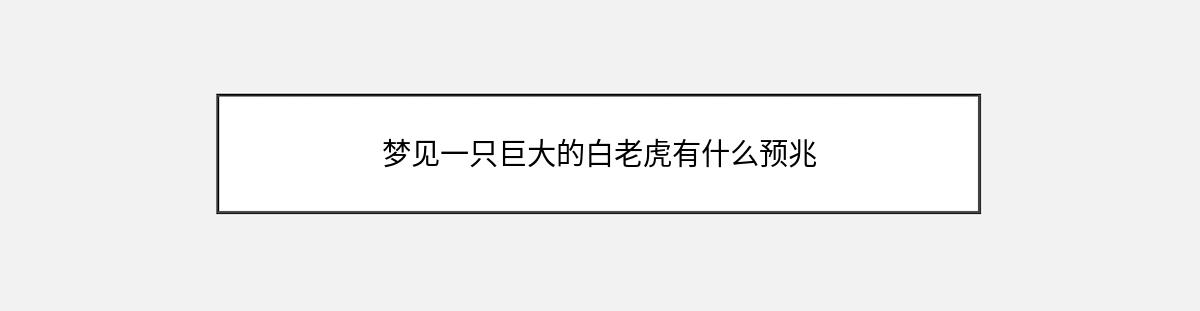 梦见一只巨大的白老虎有什么预兆